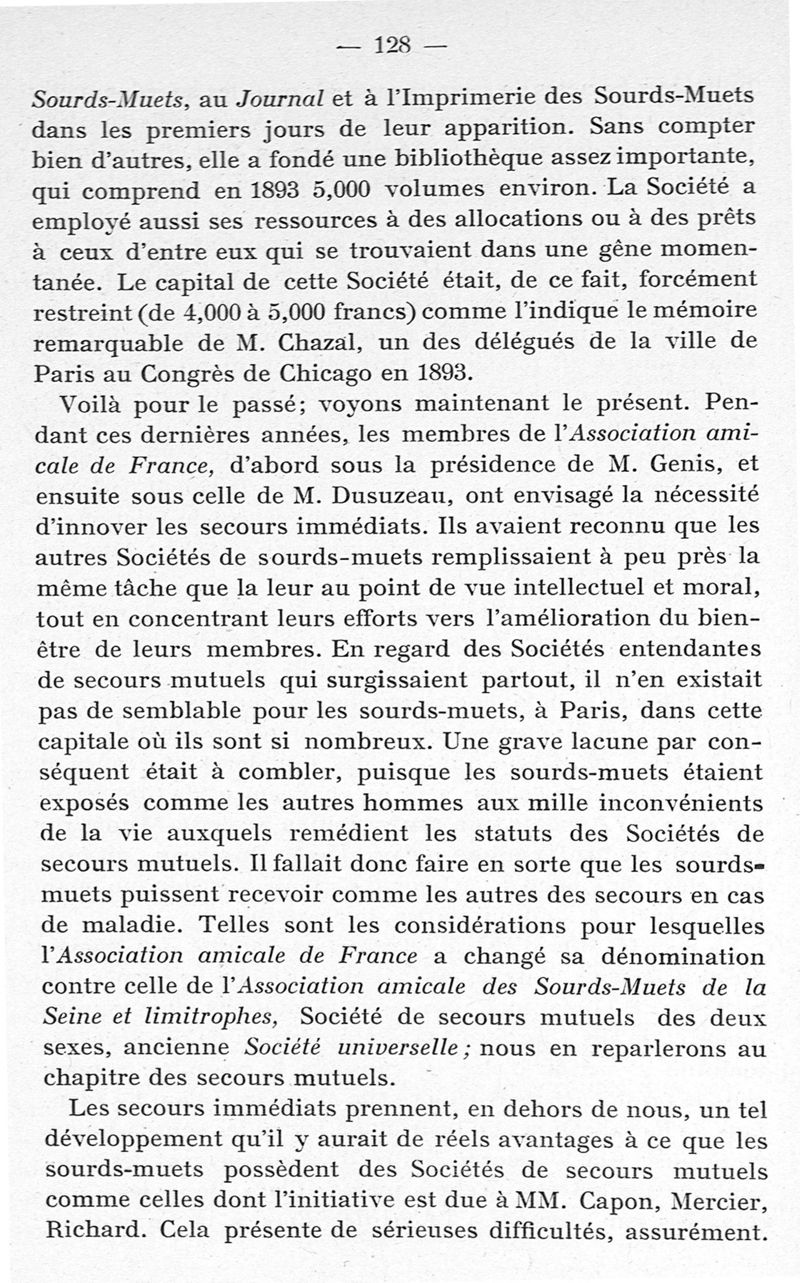 — 128 —

Sourds-Muets, au Journal et à l'Imprimerie des Sourds-Muets dans les premiers jours de leur apparition. Sans compter bien d'autres, elle a fondé une bibliothèque assez importante, qui comprend en 1893 5,000 volumes environ. La Société a employé aussi ses ressources à des allocations ou à des prêts à ceux d'entre eux qui se trouvaient dans une gêne momentanée. Le capital de cette Société était, de ce fait, forcément restreint (de 4,000 à 5,000 francs) comme l'indique le mémoire remarquable de M. Chazal, un des délégués de la ville de Paris au Congrès de Chicago en 1893.

Voilà pour le passé; voyons maintenant le présent. Pendant ces dernières années, les membres de l'Association amicale de France, d'abord sous la présidence de M. Genis, et ensuite sous celle de M. Dusuzeau, ont envisagé la nécessité d'innover les secours immédiats. Ils avaient reconnu que les autres Sociétés de sourds-muets remplissaient à peu près la même tâche que la leur au point de vue intellectuel et moral, tout en concentrant leurs efforts vers l'amélioration du bien-être de leurs membres. En regard des Sociétés entendantes de secours mutuels qui surgissaient partout, il n'en existait pas de semblable pour les sourds-muets, à Paris, dans cette capitale où ils sont si nombreux. Une grave lacune par conséquent était à combler, puisque les sourds-muets étaient exposés comme les autres hommes aux mille inconvénients de la vie auxquels remédient les statuts des Sociétés de secours mutuels. Il fallait donc faire en sorte que les sourds-muets puissent recevoir comme les autres des secours en cas de maladie. Telles sont les considérations pour lesquelles l'Association amicale de France a changé sa dénomination contre celle de l'Association amicale des Sourds-Muets de la Seine et limitrophes, Société de secours mutuels des deux sexes, ancienne Société universelle; nous en reparlerons au chapitre des secours mutuels.

Les secours immédiats prennent, en dehors de nous, un tel développement qu'il y aurait de réels avantages à ce que les sourds-muets possèdent des Sociétés de secours mutuels comme celles dont l'initiative est due à MM. Capon, Mercier, Richard. Cela présente de sérieuses difficultés, assurément.